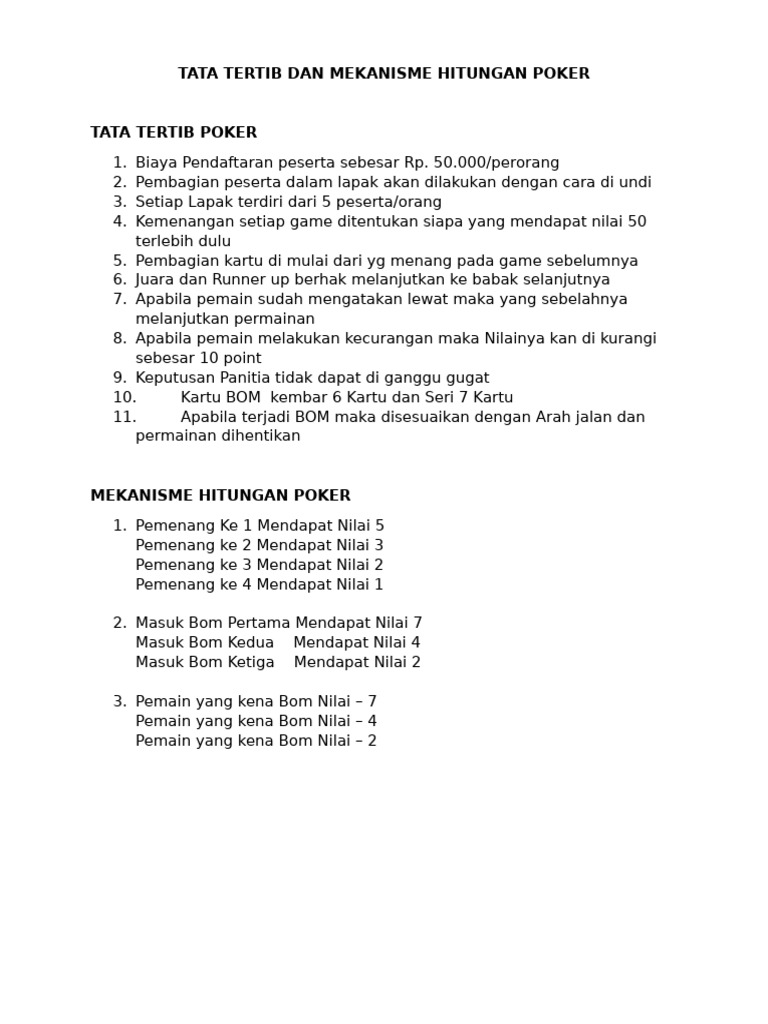 TATA TERTIB DAN MEKANISME HITUNGAN POKER

TATA TERTIB POKER

1. Biaya Pendaftaran peserta sebesar Rp. 50.000/perorang
2. Pembagian peserta dalam lapak akan dilakukan dengan cara di undi
3. Setiap Lapak terdiri dari 5 peserta/orang
4. Kemenangan setiap game ditentukan siapa yang mendapat nilai 50 terlebih dulu
5. Pembagian kartu di mulai dari yg menang pada game sebelumnya
6. Juara dan Runner up berhak melanjutkan ke babak selanjutnya
7. Apabila pemain sudah mengatakan lewat maka yang sebelahnya melanjutkan permainan
8. Apabila pemain melakukan kecurangan maka Nilainya kan di kurangi sebesar 10 point
9. Keputusan Panitia tidak dapat di ganggu gugat
10. Kartu BOM kembar 6 Kartu dan Seri 7 Kartu
11. Apabila terjadi BOM maka disesuaikan dengan Arah jalan dan permainan dihentikan

MEKANISME HITUNGAN POKER

1. Pemenang Ke 1 Mendapat Nilai 5
Pemenang ke 2 Mendapat Nilai 3
Pemenang ke 3 Mendapat Nilai 2
Pemenang ke 4 Mendapat Nilai 1

2. Masuk Bom Pertama Mendapat Nilai 7
Masuk Bom Kedua Mendapat Nilai 4
Masuk Bom Ketiga Mendapat Nilai 2

3. Pemain yang kena Bom Nilai – 7
Pemain yang kena Bom Nilai – 4
Pemain yang kena Bom Nilai – 2